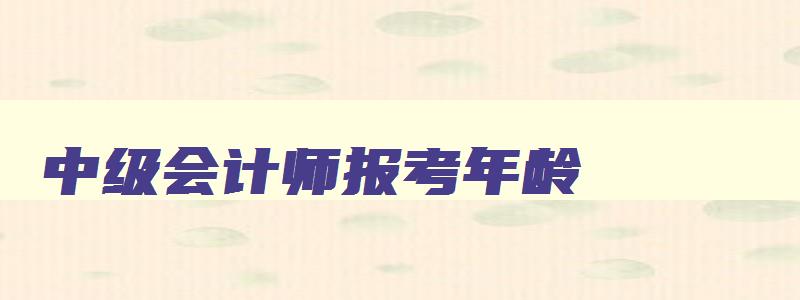 中级会计师报考年龄